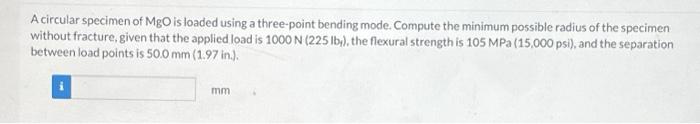 A circular specimen of MgO is loaded using a three-point bending mode. Compute the minimum possible radius of the specimen without fracture, given that the applied load is 1000 N (225 $lb_f$), the flexural strength is 105 MPa (15,000 psi), and the separation between load points is 50.0 mm (1.97 in.).

i

mm